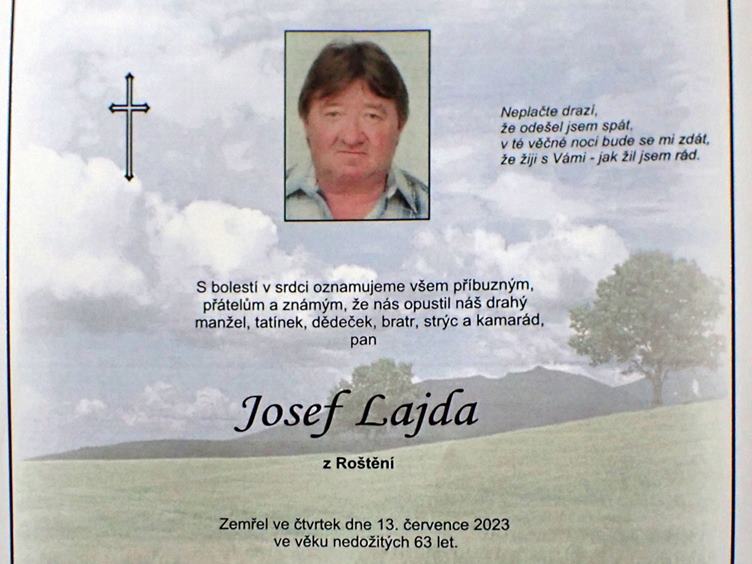 Neplačte drazí,
že odešel jsem spát,
v té věčné noci bude se mi zdát,
že žiji s Vámi - jak žil jsem rád.

S bolestí v srdci oznamujeme všem příbuzným, přátelům a známým, že nás opustil náš drahý manžel, tatínek, dědeček, bratr, strýc a kamarád,
pan

Josef Lajda

z Roštění

Zemřel ve čtvrtek dne 13. července 2023
ve věku nedožitých 63 let.